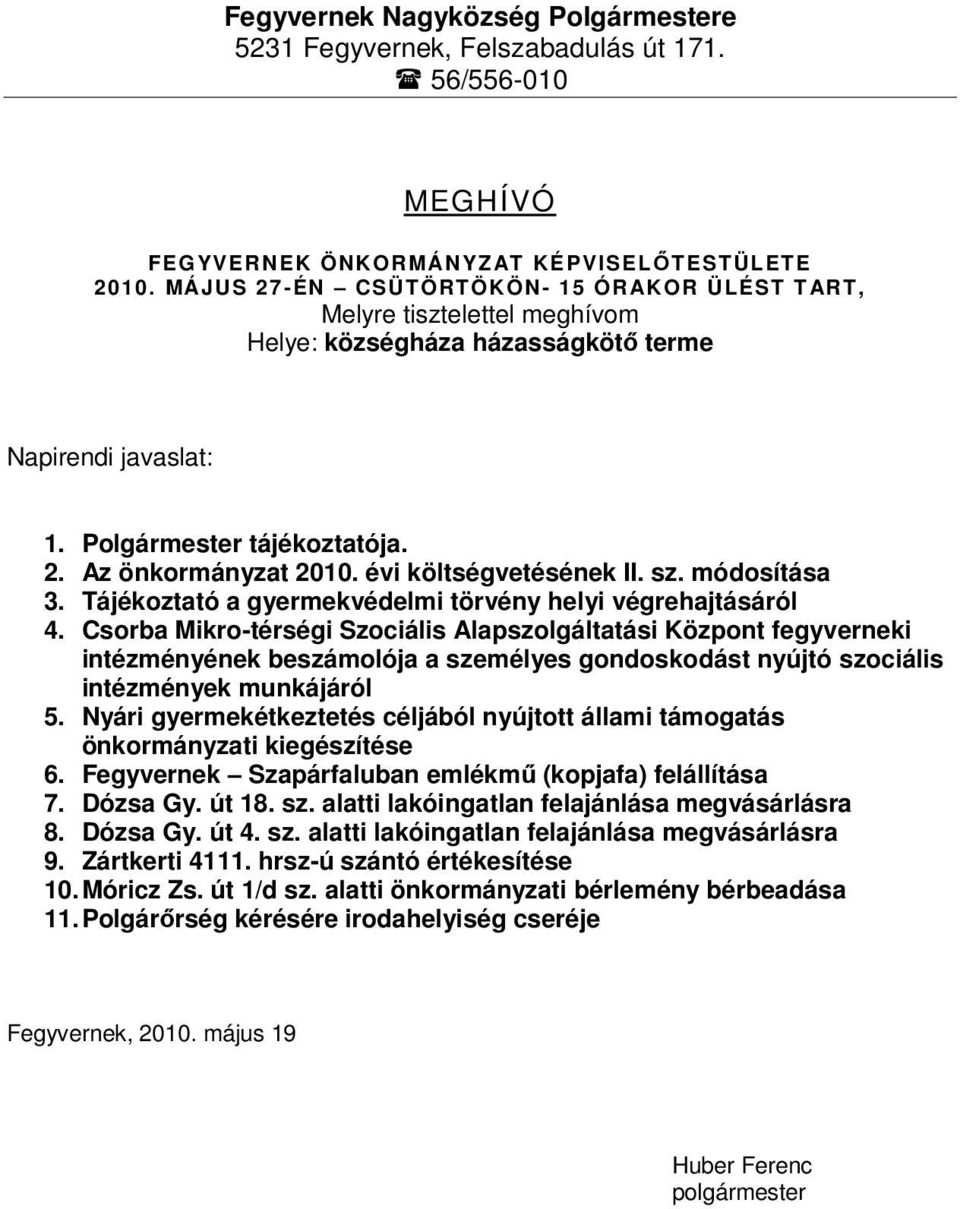 Fegyvernek Nagyközség Polgármestere
5231 Fegyvernek, Felszabadulás út 171.
☎ 56/556-010

MEGHÍVÓ

FEGYVERNEK ÖNKORMÁNYZAT KÉPVISELŐTESTÜLETE
2010. MÁJUS 27-ÉN – CSÜTÖRTÖKÖN- 15 ÓRAKOR ÜLÉST TART,
Melyre tisztelettel meghívom
Helye: községháza házasságkötő terme

Napirendi javaslat:

1. Polgármester tájékoztatója.
2. Az önkormányzat 2010. évi költségvetésének II. sz. módosítása
3. Tájékoztató a gyermekvédelmi törvény helyi végrehajtásáról
4. Csorba Mikro-térségi Szociális Alapszolgáltatási Központ fegyverneki intézményének beszámolója a személyes gondoskodást nyújtó szociális intézmények munkájáról
5. Nyári gyermekétkeztetés céljából nyújtott állami támogatás önkormányzati kiegészítése
6. Fegyvernek – Szapárfaluban emlékmű (kopjafa) felállítása
7. Dózsa Gy. út 18. sz. alatti lakóingatlan felajánlása megvásárlásra
8. Dózsa Gy. út 4. sz. alatti lakóingatlan felajánlása megvásárlásra
9. Zártkerti 4111. hrsz-ú szántó értékesítése
10. Móricz Zs. út 1/d sz. alatti önkormányzati bérlemény bérbeadása
11. Polgárőrség kérésére irodahelyiség cseréje

Fegyvernek, 2010. május 19

Huber Ferenc
polgármester